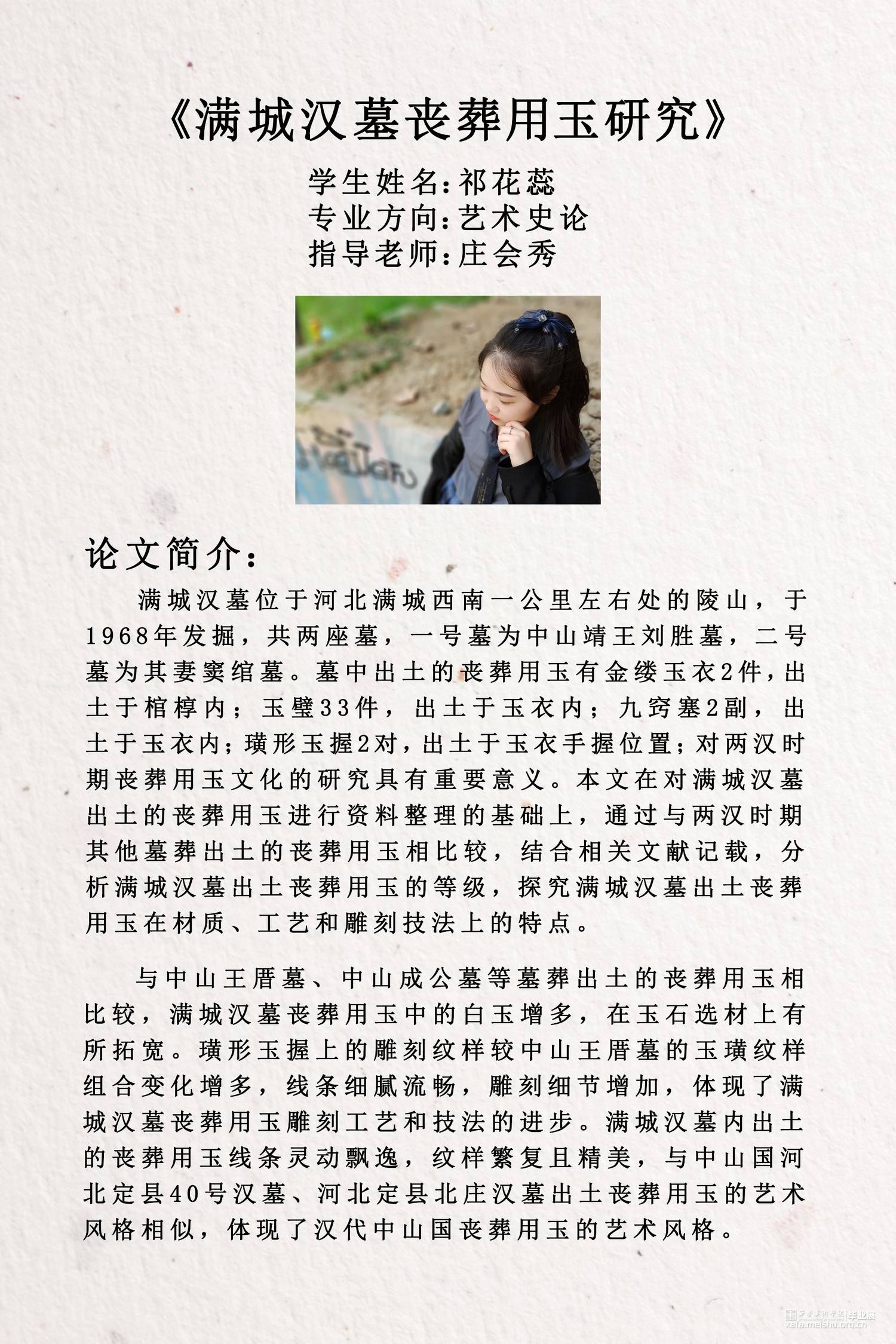 《满城汉墓丧葬用玉研究》

学生姓名：祁花蕊
专业方向：艺术史论
指导老师：庄会秀

论文简介：

满城汉墓位于河北满城西南一公里左右处的陵山，于1968年发掘，共两座墓，一号墓为中山靖王刘胜墓，二号墓为其妻窦绾墓。墓中出土的丧葬用玉有金缕玉衣2件，出土于棺椁内；玉璧33件，出土于玉衣内；九窍塞2副，出土于玉衣内；璜形玉握2对，出土于玉衣手握位置；对两汉时期丧葬用玉文化的研究具有重要意义。本文在对满城汉墓出土的丧葬用玉进行资料整理的基础上，通过与两汉时期其他墓葬出土的丧葬用玉相比较，结合相关文献记载，分析满城汉墓出土丧葬用玉的等级，探究满城汉墓出土丧葬用玉在材质、工艺和雕刻技法上的特点。

与中山王厝墓、中山成公墓等墓葬出土的丧葬用玉相比较，满城汉墓丧葬用玉中的白玉增多，在玉石选材上有所拓宽。璜形玉握上的雕刻纹样较中山王厝墓的玉璜纹样组合变化增多，线条细腻流畅，雕刻细节增加，体现了满城汉墓丧葬用玉雕刻工艺和技法的进步。满城汉墓内出土的丧葬用玉线条灵动飘逸，纹样繁复且精美，与中山国河北定县40号汉墓、河北定县北庄汉墓出土丧葬用玉的艺术风格相似，体现了汉代中山国丧葬用玉的艺术风格。

西安美术学院 毕业展
xafa.meishu.org.cn